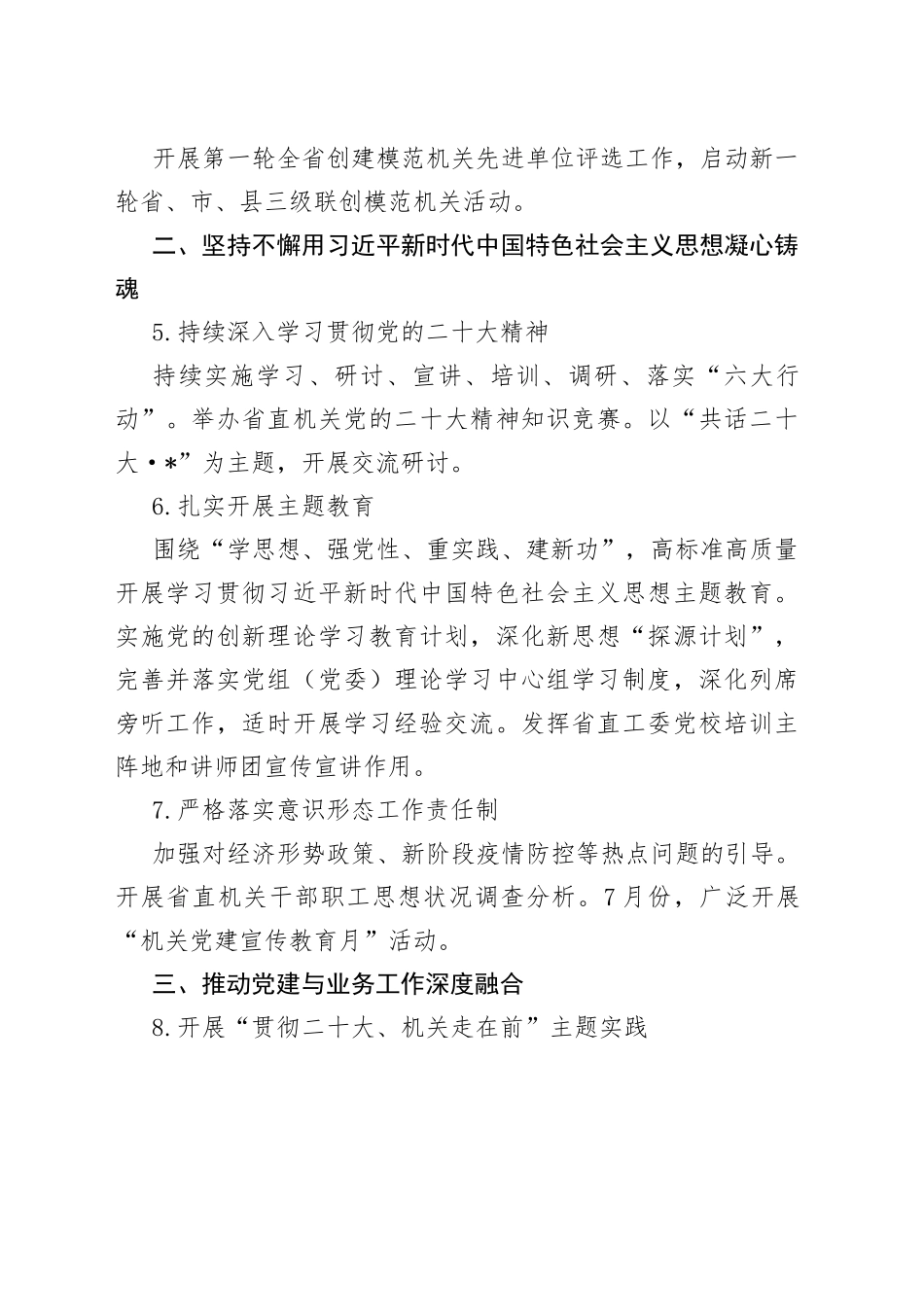 开展第一轮全省创建模范机关先进单位评选工作，启动新一轮省、市、县三级联创模范机关活动。

二、坚持不懈用习近平新时代中国特色社会主义思想凝心铸魂

5.持续深入学习贯彻党的二十大精神

持续实施学习、研讨、宣讲、培训、调研、落实“六大行动”。举办省直机关党的二十大精神知识竞赛。以“共话二十大·*”为主题，开展交流研讨。

6.扎实开展主题教育

围绕“学思想、强党性、重实践、建新功”，高标准高质量开展学习贯彻习近平新时代中国特色社会主义思想主题教育。实施党的创新理论学习教育计划，深化新思想“探源计划”，完善并落实党组（党委）理论学习中心组学习制度，深化列席旁听工作，适时开展学习经验交流。发挥省直工委党校培训主阵地和讲师团宣传宣讲作用。

7.严格落实意识形态工作责任制

加强对经济形势政策、新阶段疫情防控等热点问题的引导。开展省直机关干部职工思想状况调查分析。7月份，广泛开展“机关党建宣传教育月”活动。

三、推动党建与业务工作深度融合

8.开展“贯彻二十大、机关走在前”主题实践